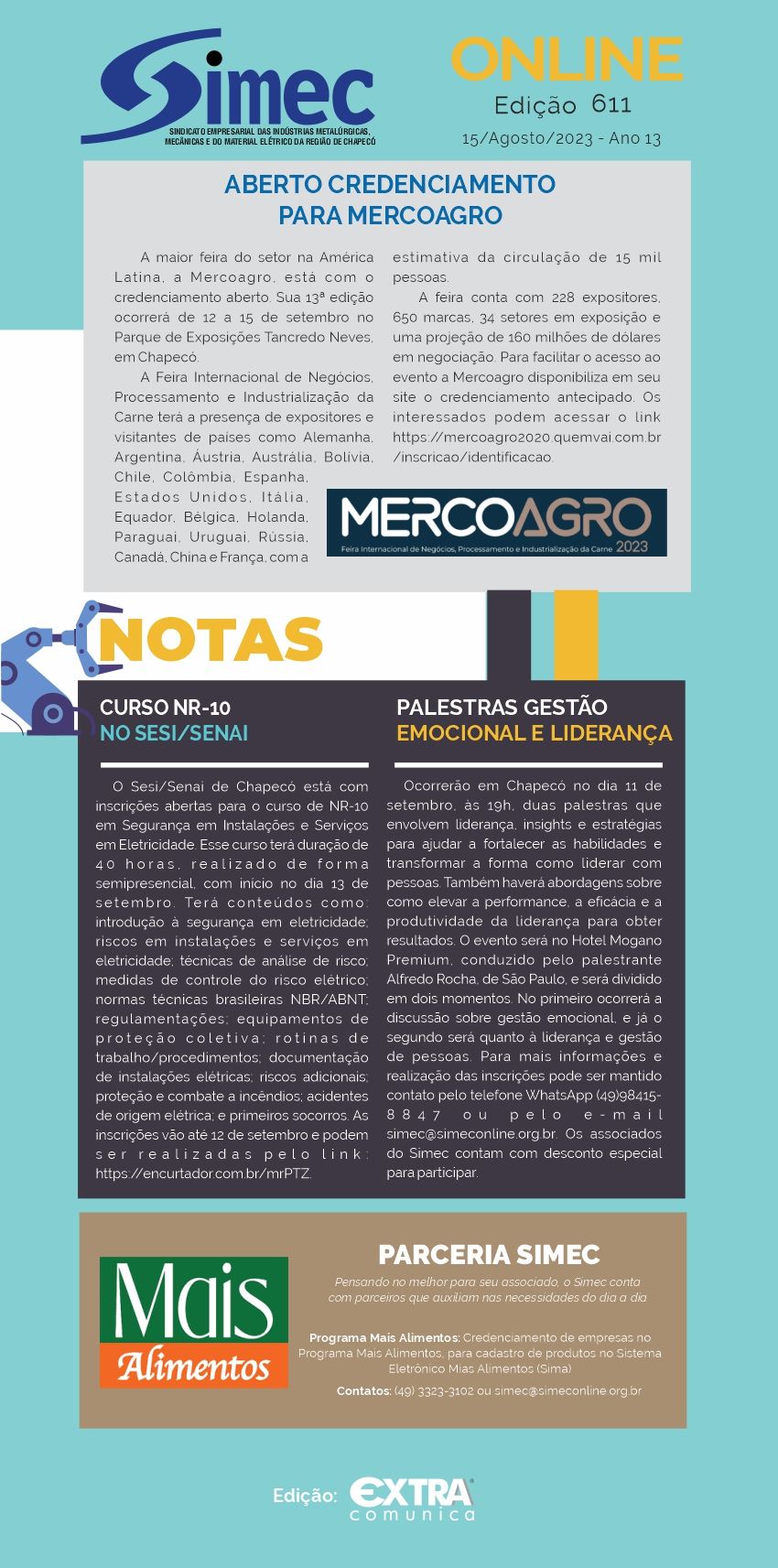 Simec
SINDICATO EMPRESARIAL DAS INDÚSTRIAS METALÚRGICAS, MECÂNICAS E DO MATERIAL ELÉTRICO DA REGIÃO DE CHAPECÓ

ONLINE
Edição 611
15/Agosto/2023 - Ano 13

ABERTO CREDENCIAMENTO PARA MERCOAGRO

A maior feira do setor na América Latina, a Mercoagro, está com o credenciamento aberto. Sua 13ª edição ocorrerá de 12 a 15 de setembro no Parque de Exposições Tancredo Neves, em Chapecó.

A Feira Internacional de Negócios, Processamento e Industrialização da Carne terá a presença de expositores e visitantes de países como Alemanha, Argentina, Áustria, Austrália, Bolívia, Chile, Colômbia, Espanha, Estados Unidos, Itália, Equador, Bélgica, Holanda, Paraguai, Uruguai, Rússia, Canadá, China e França, com a estimativa da circulação de 15 mil pessoas.

A feira conta com 228 expositores, 650 marcas, 34 setores em exposição e uma projeção de 160 milhões de dólares em negociação. Para facilitar o acesso ao evento a Mercoagro disponibiliza em seu site o credenciamento antecipado. Os interessados podem acessar o link https://mercoagro2020.quemvai.com.br/inscricao/identificacao.

MERCOAGRO
Feira Internacional de Negócios, Processamento e Industrialização da Carne 2023

NOTAS

CURSO NR-10 NO SESI/SENAI

O Sesi/Senai de Chapecó está com inscrições abertas para o curso de NR-10 em Segurança em Instalações e Serviços em Eletricidade. Esse curso terá duração de 40 horas, realizado de forma semipresencial, com início no dia 13 de setembro. Terá conteúdos como: introdução à segurança em eletricidade; riscos em instalações e serviços em eletricidade; técnicas de análise de risco; medidas de controle do risco elétrico; normas técnicas brasileiras NBR/ABNT; regulamentações; equipamentos de proteção coletiva; rotinas de trabalho/procedimentos; documentação de instalações elétricas; riscos adicionais; proteção e combate a incêndios; acidentes de origem elétrica; e primeiros socorros. As inscrições vão até 12 de setembro e podem ser realizadas pelo link: https://encurtador.com.br/mrPTZ.

PALESTRAS GESTÃO EMOCIONAL E LIDERANÇA

Ocorrerão em Chapecó no dia 11 de setembro, às 19h, duas palestras que envolvem liderança, insights e estratégias para ajudar a fortalecer as habilidades e transformar a forma como liderar com pessoas. Também haverá abordagens sobre como elevar a performance, a eficácia e a produtividade da liderança para obter resultados. O evento será no Hotel Mogano Premium, conduzido pelo palestrante Alfredo Rocha, de São Paulo, e será dividido em dois momentos. No primeiro ocorrerá a discussão sobre gestão emocional, e já o segundo será quanto à liderança e gestão de pessoas. Para mais informações e realização das inscrições pode ser mantido contato pelo telefone WhatsApp (49)98415-8847 ou pelo e-mail simec@simeconline.org.br. Os associados do Simec contam com desconto especial para participar.

Mais Alimentos

PARCERIA SIMEC
Pensando no melhor para seu associado, o Simec conta com parceiros que auxiliam nas necessidades do dia a dia

Programa Mais Alimentos: Credenciamento de empresas no Programa Mais Alimentos, para cadastro de produtos no Sistema Eletrônico Mias Alimentos (Sima)

Contatos: (49) 3323-3102 ou simec@simeconline.org.br

Edição: EXTRA comunica